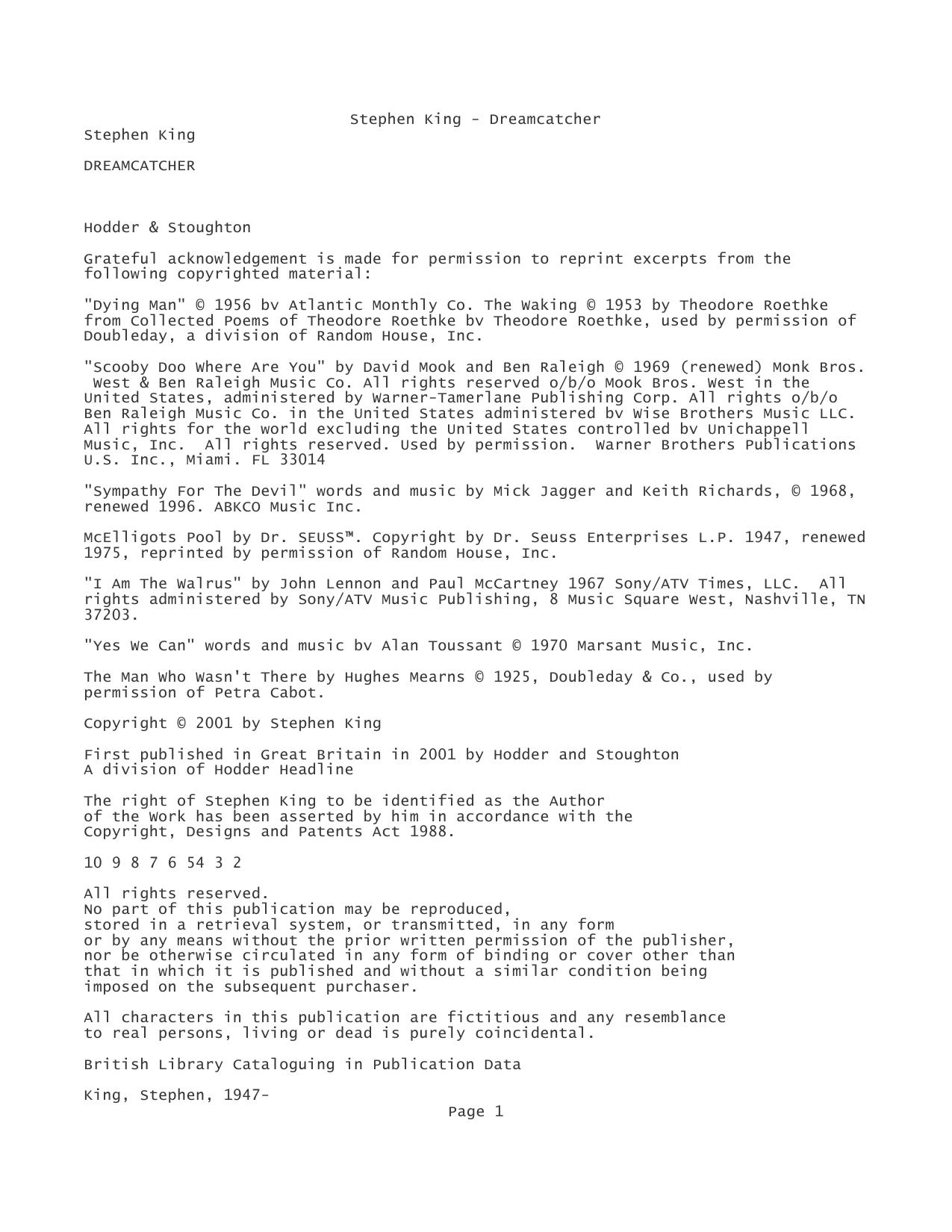 Stephen King - Dreamcatcher

Stephen King

DREAMCATCHER

Hodder & Stoughton

Grateful acknowledgement is made for permission to reprint excerpts from the following copyrighted material:

"Dying Man" © 1956 bv Atlantic Monthly Co. The Waking © 1953 by Theodore Roethke from Collected Poems of Theodore Roethke bv Theodore Roethke, used by permission of Doubleday, a division of Random House, Inc.

"Scooby Doo Where Are You" by David Mook and Ben Raleigh © 1969 (renewed) Monk Bros. West & Ben Raleigh Music Co. All rights reserved o/b/o Mook Bros. West in the United States, administered by Warner-Tamerlane Publishing Corp. All rights o/b/o Ben Raleigh Music Co. in the United States administered bv Wise Brothers Music LLC. All rights for the world excluding the United States controlled bv Unichappell Music, Inc. All rights reserved. Used by permission. Warner Brothers Publications U.S. Inc., Miami. FL 33014

"Sympathy For The Devil" words and music by Mick Jagger and Keith Richards, © 1968, renewed 1996. ABKCO Music Inc.

McElligots Pool by Dr. SEUSS™. Copyright by Dr. Seuss Enterprises L.P. 1947, renewed 1975, reprinted by permission of Random House, Inc.

"I Am The Walrus" by John Lennon and Paul McCartney 1967 Sony/ATV Times, LLC. All rights administered by Sony/ATV Music Publishing, 8 Music Square West, Nashville, TN 37203.

"Yes We Can" words and music bv Alan Toussant © 1970 Marsant Music, Inc.

The Man Who Wasn't There by Hughes Mearns © 1925, Doubleday & Co., used by permission of Petra Cabot.

Copyright © 2001 by Stephen King

First published in Great Britain in 2001 by Hodder and Stoughton
A division of Hodder Headline

The right of Stephen King to be identified as the Author of the Work has been asserted by him in accordance with the Copyright, Designs and Patents Act 1988.

10 9 8 7 6 54 3 2

All rights reserved.
No part of this publication may be reproduced, stored in a retrieval system, or transmitted, in any form or by any means without the prior written permission of the publisher, nor be otherwise circulated in any form of binding or cover other than that in which it is published and without a similar condition being imposed on the subsequent purchaser.

All characters in this publication are fictitious and any resemblance to real persons, living or dead is purely coincidental.

British Library Cataloguing in Publication Data

King, Stephen, 1947-

Page 1